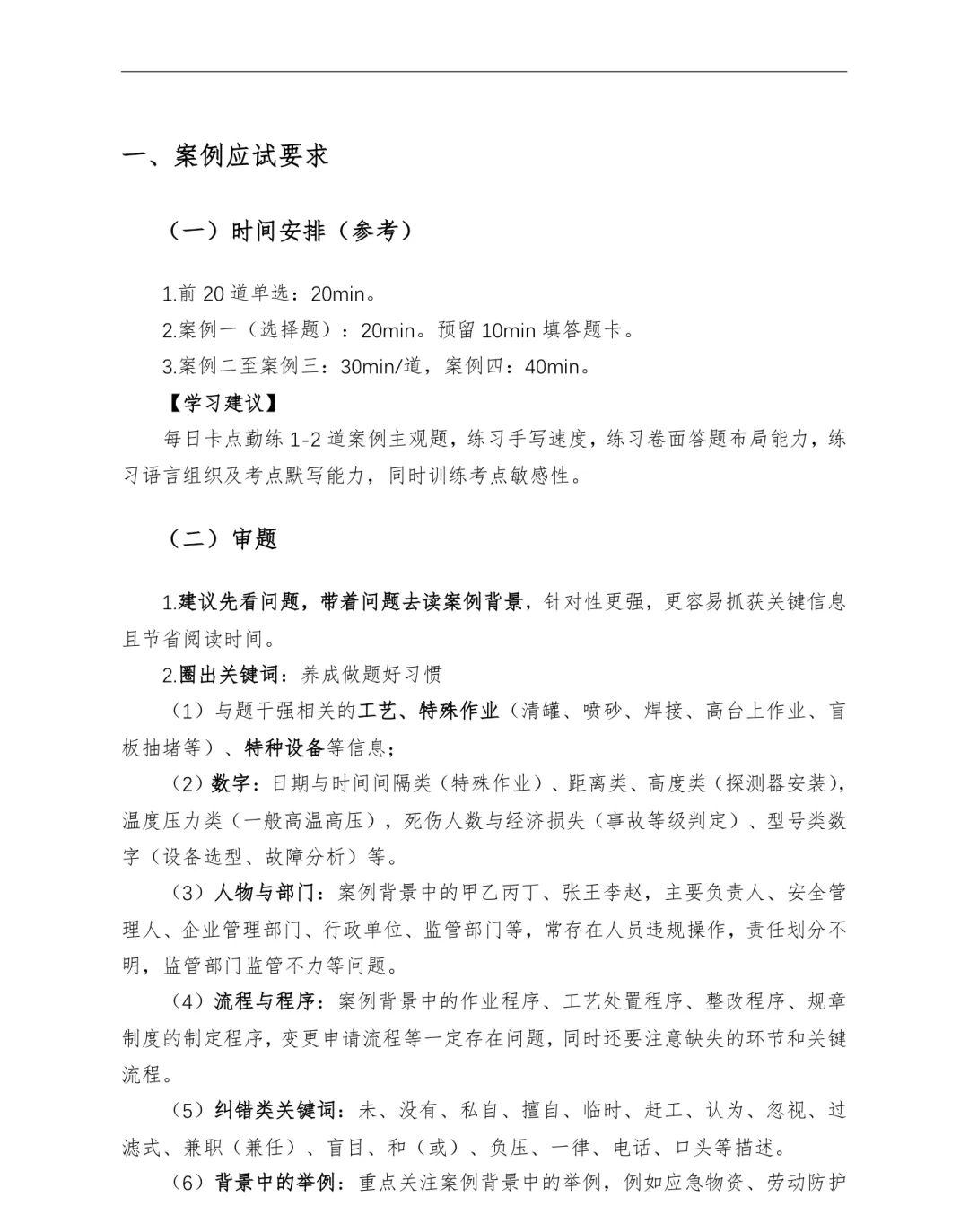 一、案例应试要求

（一）时间安排（参考）

1.前 20 道单选：20min。
2.案例一（选择题）：20min。预留 10min 填答题卡。
3.案例二至案例三：30min/道，案例四：40min。
【学习建议】
每日卡点勤练 1-2 道案例主观题，练习手写速度，练习卷面答题布局能力，练习语言组织及考点默写能力，同时训练考点敏感性。

（二）审题

1.建议先看问题，带着问题去读案例背景，针对性更强，更容易抓获关键信息且节省阅读时间。
2.圈出关键词：养成做题好习惯
（1）与题干强相关的工艺、特殊作业（清罐、喷砂、焊接、高台上作业、盲板抽堵等）、特种设备等信息；
（2）数字：日期与时间间隔类（特殊作业）、距离类、高度类（探测器安装），温度压力类（一般高温高压），死伤人数与经济损失（事故等级判定）、型号类数字（设备选型、故障分析）等。
（3）人物与部门：案例背景中的甲乙丙丁、张王李赵，主要负责人、安全管理人、企业管理部门、行政单位、监管部门等，常存在人员违规操作，责任划分不明，监管部门监管不力等问题。
（4）流程与程序：案例背景中的作业程序、工艺处置程序、整改程序、规章制度的制定程序，变更申请流程等一定存在问题，同时还要注意缺失的环节和关键流程。
（5）纠错类关键词：未、没有、私自、擅自、临时、赶工、认为、忽视、过滤式、兼职（兼任）、盲目、和（或）、负压、一律、电话、口头等描述。
（6）背景中的举例：重点关注案例背景中的举例，例如应急物资、劳动防护